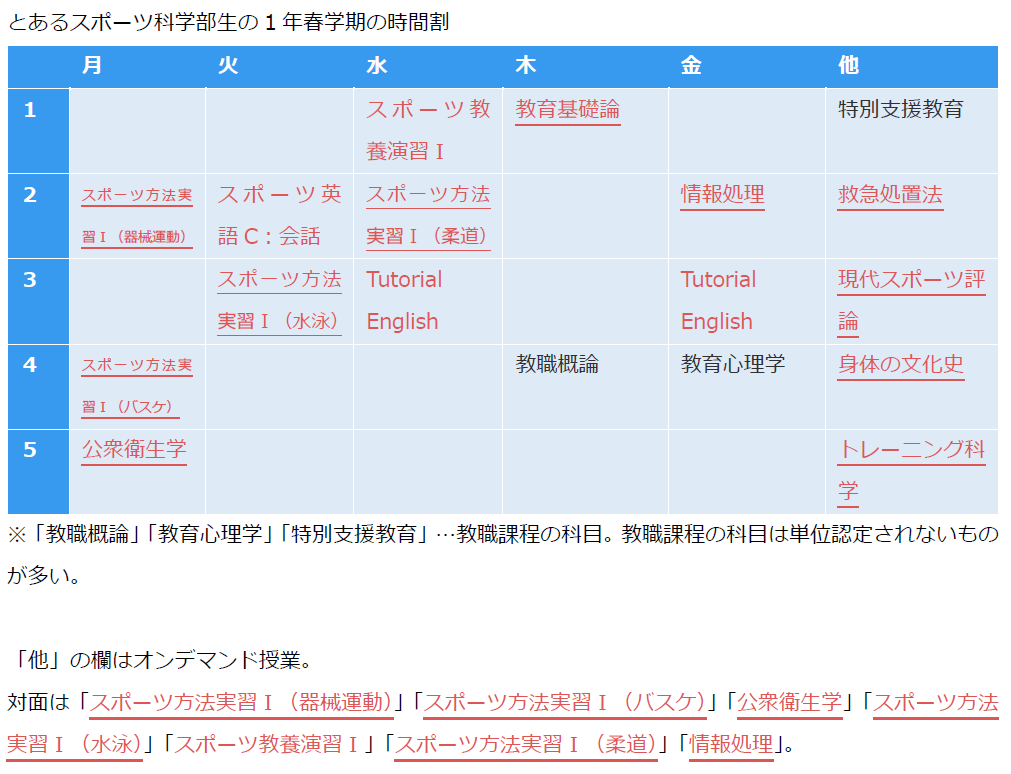 とあるスポーツ科学部生の１年春学期の時間割

| | 月 | 火 | 水 | 木 | 金 | 他 |
|---|---|---|---|---|---|---|
| 1 | | | スポーツ教養演習Ⅰ | 教育基礎論 | | 特別支援教育 |
| 2 | スポーツ方法実習Ⅰ（器械運動） | スポーツ英語Ｃ：会話 | スポーツ方法実習Ⅰ（柔道） | | 情報処理 | 救急処置法 |
| 3 | | スポーツ方法実習Ⅰ（水泳） | Tutorial English | | Tutorial English | 現代スポーツ評論 |
| 4 | スポーツ方法実習Ⅰ（バスケ） | | | 教職概論 | 教育心理学 | 身体の文化史 |
| 5 | 公衆衛生学 | | | | | トレーニング科学 |

※「教職概論」「教育心理学」「特別支援教育」…教職課程の科目。教職課程の科目は単位認定されないものが多い。

「他」の欄はオンデマンド授業。
対面は「スポーツ方法実習Ⅰ（器械運動）」「スポーツ方法実習Ⅰ（バスケ）」「公衆衛生学」「スポーツ方法実習Ⅰ（水泳）」「スポーツ教養演習Ⅰ」「スポーツ方法実習Ⅰ（柔道）」「情報処理」。